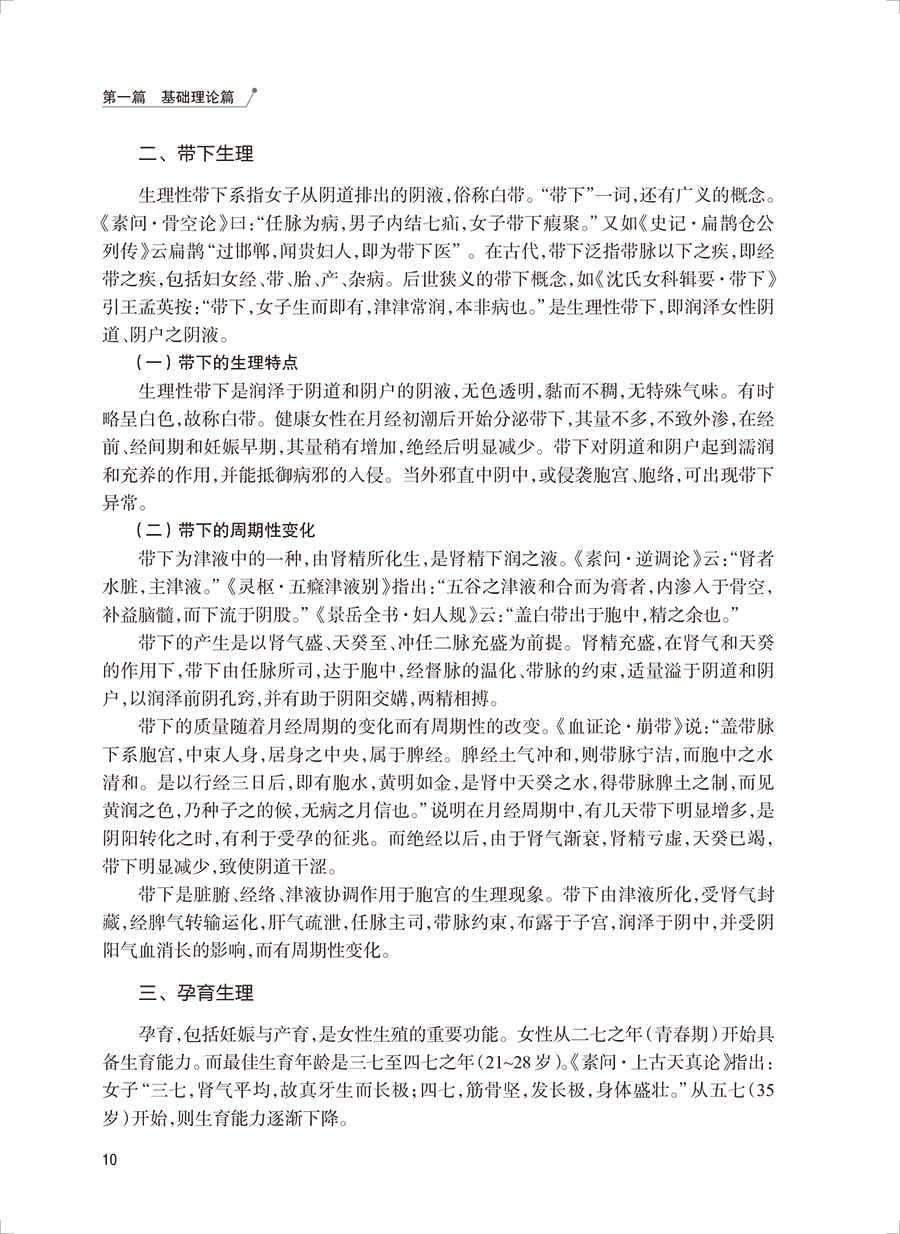 第一篇　基础理论篇

二、带下生理

生理性带下系指女子从阴道排出的阴液，俗称白带。“带下”一词，还有广义的概念。《素问·骨空论》曰：“任脉为病，男子内结七疝，女子带下瘕聚。”又如《史记·扁鹊仓公列传》云扁鹊“过邯郸，闻贵妇人，即为带下医”。在古代，带下泛指带脉以下之疾，即经带之疾，包括妇女经、带、胎、产、杂病。后世狭义的带下概念，如《沈氏女科辑要·带下》引王孟英按：“带下，女子生而即有，津津常润，本非病也。”是生理性带下，即润泽女性阴道、阴户之阴液。

（一）带下的生理特点

生理性带下是润泽于阴道和阴户的阴液，无色透明，黏而不稠，无特殊气味。有时略呈白色，故称白带。健康女性在月经初潮后开始分泌带下，其量不多，不致外渗，在经前、经间期和妊娠早期，其量稍有增加，绝经后明显减少。带下对阴道和阴户起到濡润和充养的作用，并能抵御病邪的入侵。当外邪直中阴中，或侵袭胞宫、胞络，可出现带下异常。

（二）带下的周期性变化

带下为津液中的一种，由肾精所化生，是肾精下润之液。《素问·逆调论》云：“肾者水脏，主津液。”《灵枢·五癃津液别》指出：“五谷之津液和合而为膏者，内渗入于骨空，补益脑髓，而下流于阴股。”《景岳全书·妇人规》云：“盖白带出于胞中，精之余也。”

带下的产生是以肾气盛、天癸至、冲任二脉充盛为前提。肾精充盛，在肾气和天癸的作用下，带下由任脉所司，达于胞中，经督脉的温化、带脉的约束，适量溢于阴道和阴户，以润泽前阴孔窍，并有助于阴阳交媾，两精相搏。

带下的质量随着月经周期的变化而有周期性的改变。《血证论·崩带》说：“盖带脉下系胞宫，中束人身，居身之中央，属于脾经。脾经土气冲和，则带脉宁洁，而胞中之水清和。是以行经三日后，即有胞水，黄明如金，是肾中天癸之水，得带脉脾土之制，而见黄润之色，乃种子之的候，无病之月信也。”说明在月经周期中，有几天带下明显增多，是阴阳转化之时，有利于受孕的征兆。而绝经以后，由于肾气渐衰，肾精亏虚，天癸已竭，带下明显减少，致使阴道干涩。

带下是脏腑、经络、津液协调作用于胞宫的生理现象。带下由津液所化，受肾气封藏，经脾气转输运化，肝气疏泄，任脉主司，带脉约束，布露于子宫，润泽于阴中，并受阴阳气血消长的影响，而有周期性变化。

三、孕育生理

孕育，包括妊娠与产育，是女性生殖的重要功能。女性从二七之年（青春期）开始具备生育能力。而最佳生育年龄是三七至四七之年（21~28岁）。《素问·上古天真论》指出：女子“三七，肾气平均，故真牙生而长极；四七，筋骨坚，发长极，身体盛壮。”从五七（35岁）开始，则生育能力逐渐下降。

10